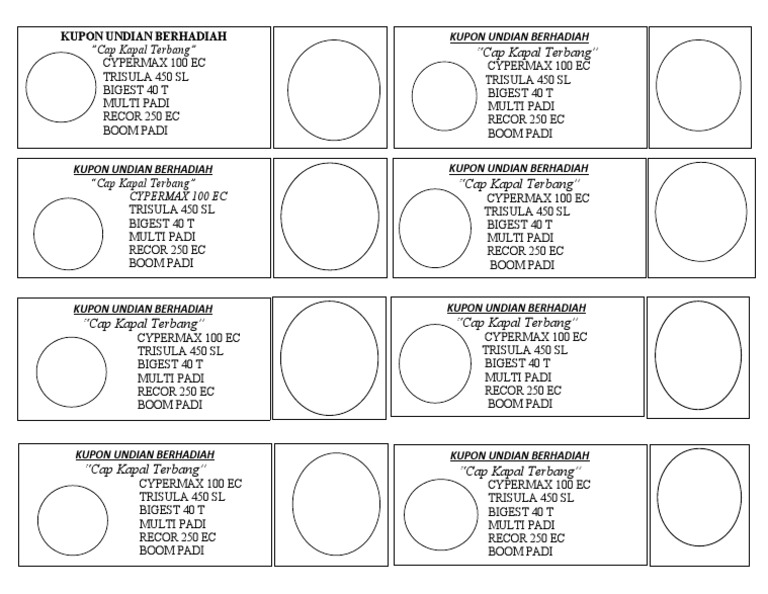 KUPON UNDIAN BERHADIAH
"Cap Kapal Terbang"
CYPERMAX 100 EC
TRISULA 450 SL
BIGEST 40 T
MULTI PADI
RECOR 250 EC
BOOM PADI

KUPON UNDIAN BERHADIAH
"Cap Kapal Terbang"
CYPERMAX 100 EC
TRISULA 450 SL
BIGEST 40 T
MULTI PADI
RECOR 250 EC
BOOM PADI

KUPON UNDIAN BERHADIAH
"Cap Kapal Terbang"
CYPERMAX 100 EC
TRISULA 450 SL
BIGEST 40 T
MULTI PADI
RECOR 250 EC
BOOM PADI

KUPON UNDIAN BERHADIAH
"Cap Kapal Terbang"
CYPERMAX 100 EC
TRISULA 450 SL
BIGEST 40 T
MULTI PADI
RECOR 250 EC
BOOM PADI

KUPON UNDIAN BERHADIAH
"Cap Kapal Terbang"
CYPERMAX 100 EC
TRISULA 450 SL
BIGEST 40 T
MULTI PADI
RECOR 250 EC
BOOM PADI

KUPON UNDIAN BERHADIAH
"Cap Kapal Terbang"
CYPERMAX 100 EC
TRISULA 450 SL
BIGEST 40 T
MULTI PADI
RECOR 250 EC
BOOM PADI

KUPON UNDIAN BERHADIAH
"Cap Kapal Terbang"
CYPERMAX 100 EC
TRISULA 450 SL
BIGEST 40 T
MULTI PADI
RECOR 250 EC
BOOM PADI

KUPON UNDIAN BERHADIAH
"Cap Kapal Terbang"
CYPERMAX 100 EC
TRISULA 450 SL
BIGEST 40 T
MULTI PADI
RECOR 250 EC
BOOM PADI